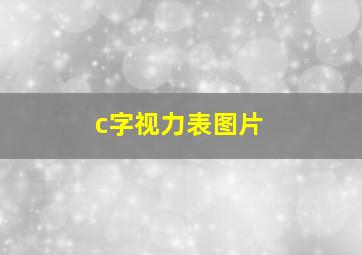 c字视力表图片